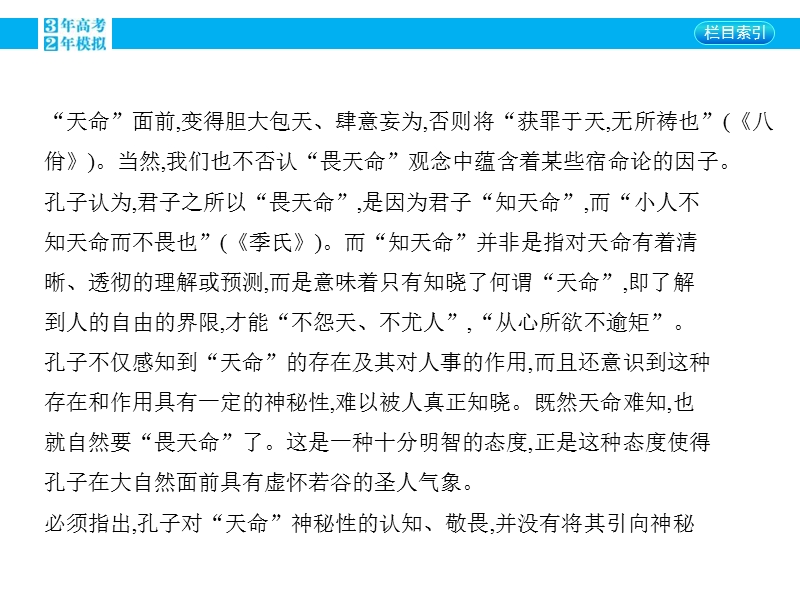 3年高考
2年模拟

栏目索引

“天命”面前,变得胆大包天、肆意妄为,否则将“获罪于天,无所祷也”(《八佾》)。当然,我们也不否认“畏天命”观念中蕴含着某些宿命论的因子。

孔子认为,君子之所以“畏天命”,是因为君子“知天命”,而“小人不知天命而不畏也”(《季氏》)。而“知天命”并非是指对天命有着清晰、透彻的理解或预测,而是意味着只有知晓了何谓“天命”,即了解到人的自由的界限,才能“不怨天、不尤人”,“从心所欲不逾矩”。

孔子不仅感知到“天命”的存在及其对人事的作用,而且还意识到这种存在和作用具有一定的神秘性,难以被人真正知晓。既然天命难知,也就自然要“畏天命”了。这是一种十分明智的态度,正是这种态度使得孔子在大自然面前具有虚怀若谷的圣人气象。

必须指出,孔子对“天命”神秘性的认知、敬畏,并没有将其引向神秘